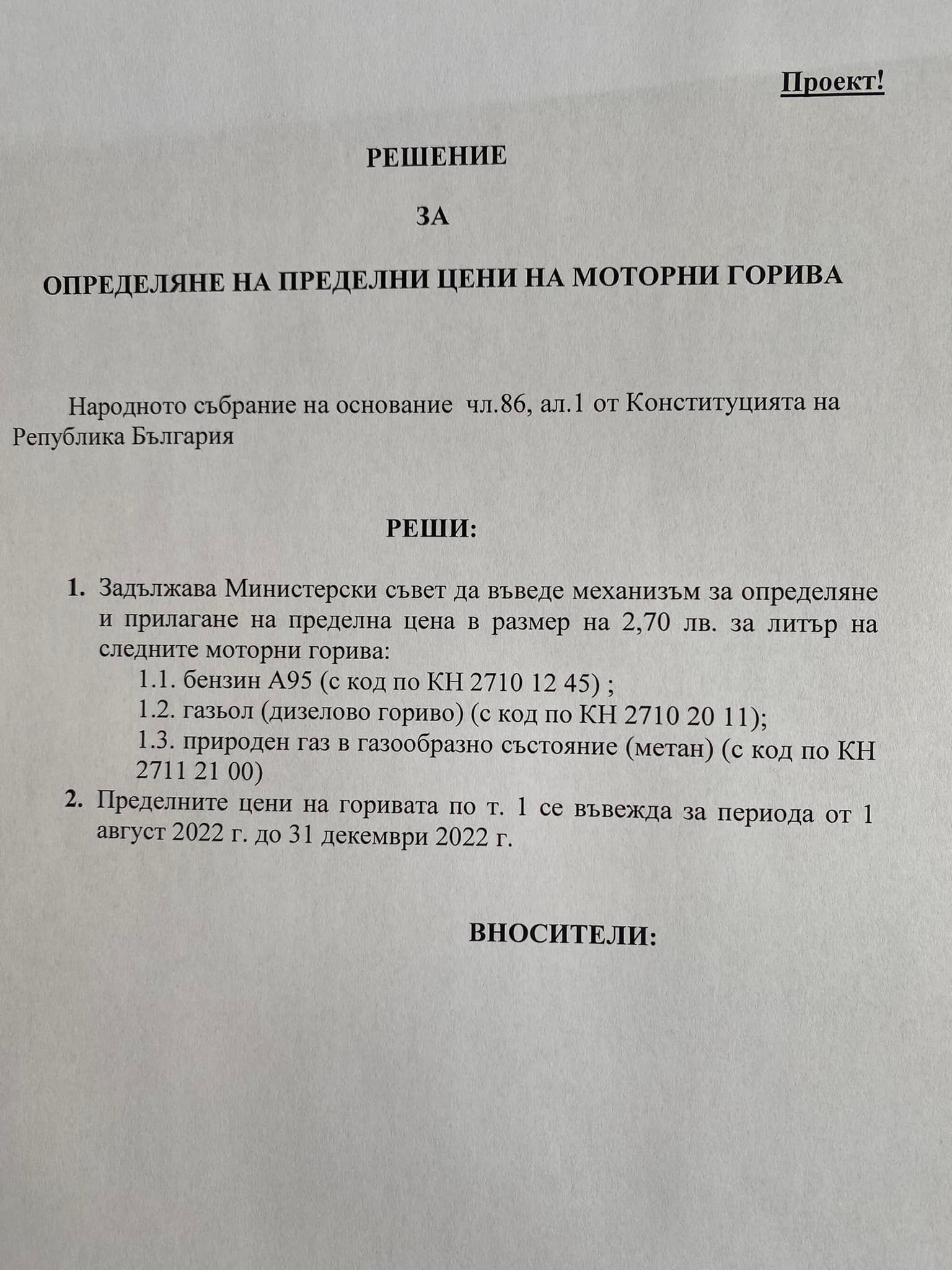 Проект!

РЕШЕНИЕ

ЗА

ОПРЕДЕЛЯНЕ НА ПРЕДЕЛНИ ЦЕНИ НА МОТОРНИ ГОРИВА

Народното събрание на основание чл.86, ал.1 от Конституцията на Република България

РЕШИ:

1. Задължава Министерски съвет да въведе механизъм за определяне и прилагане на пределна цена в размер на 2,70 лв. за литър на следните моторни горива:
1.1. бензин А95 (с код по КН 2710 12 45) ;
1.2. газьол (дизелово гориво) (с код по КН 2710 20 11);
1.3. природен газ в газообразно състояние (метан) (с код по КН 2711 21 00)
2. Пределните цени на горивата по т. 1 се въвежда за периода от 1 август 2022 г. до 31 декември 2022 г.

ВНОСИТЕЛИ: